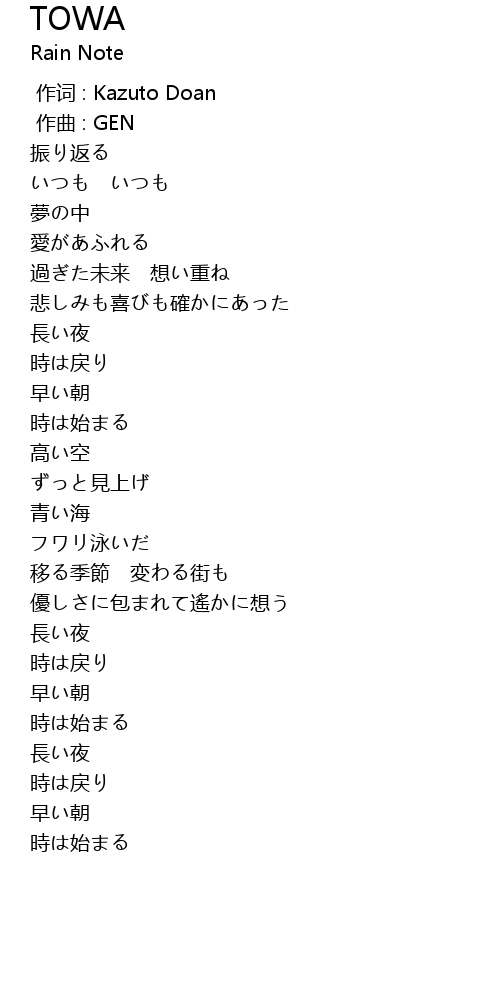 TOWA
Rain Note

作词 : Kazuto Doan
作曲 : GEN
振り返る
いつも　いつも
夢の中
愛があふれる
過ぎた未来　想い重ね
悲しみも喜びも確かにあった
長い夜
時は戻り
早い朝
時は始まる
高い空
ずっと見上げ
青い海
フワリ泳いだ
移る季節　変わる街も
優しさに包まれて遙かに想う
長い夜
時は戻り
早い朝
時は始まる
長い夜
時は戻り
早い朝
時は始まる